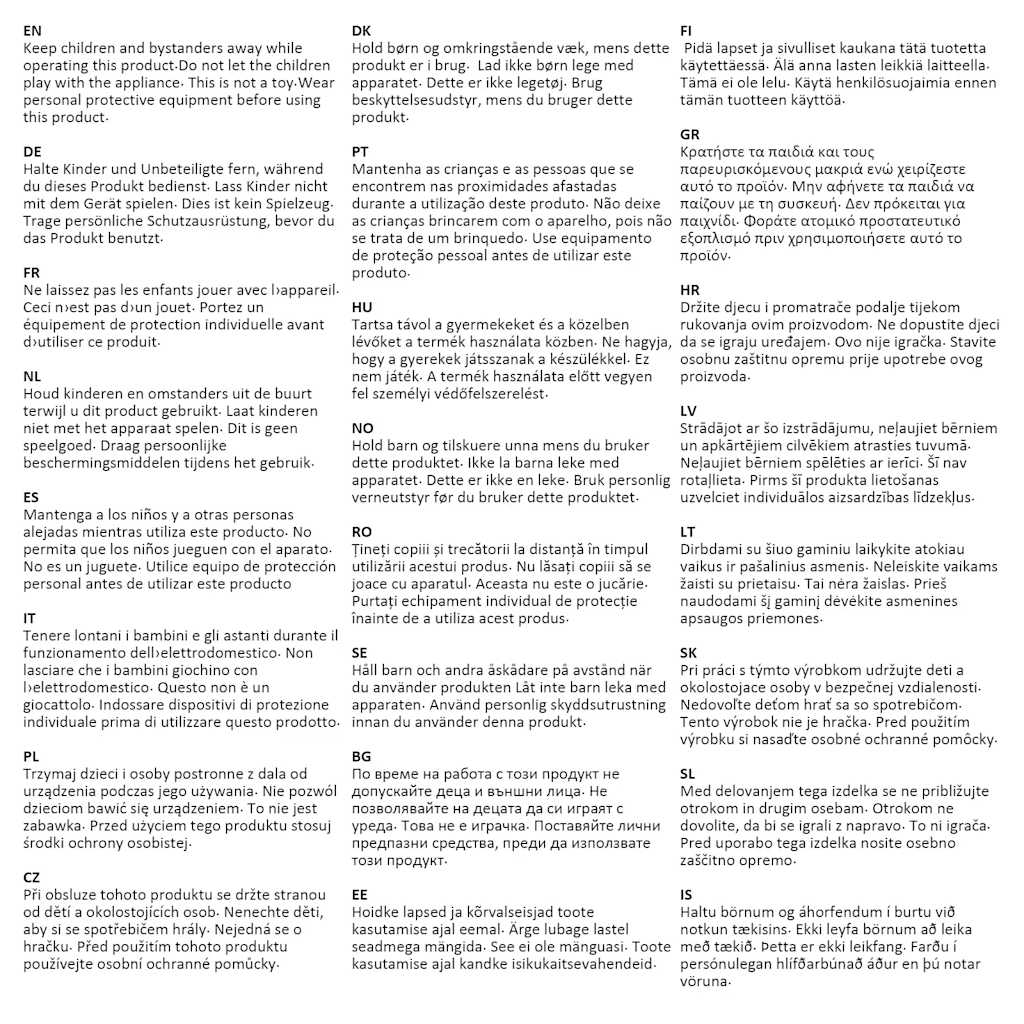 EN
Keep children and bystanders away while operating this product·Do not let the children play with the appliance· This is not a toy·Wear personal protective equipment before using this product·

DE
Halte Kinder und Unbeteiligte fern, während du dieses Produkt bedienst· Lass Kinder nicht mit dem Gerät spielen· Dies ist kein Spielzeug· Trage persönliche Schutzausrüstung, bevor du das Produkt benutzt·

FR
Ne laissez pas les enfants jouer avec l›appareil· Ceci n›est pas d›un jouet· Portez un équipement de protection individuelle avant d›utiliser ce produit·

NL
Houd kinderen en omstanders uit de buurt terwijl u dit product gebruikt· Laat kinderen niet met het apparaat spelen· Dit is geen speelgoed· Draag persoonlijke beschermingsmiddelen tijdens het gebruik·

ES
Mantenga a los niños y a otras personas alejadas mientras utiliza este producto· No permita que los niños jueguen con el aparato· No es un juguete· Utilice equipo de protección personal antes de utilizar este producto

IT
Tenere lontani i bambini e gli astanti durante il funzionamento dell›elettrodomestico· Non lasciare che i bambini giochino con l›elettrodomestico· Questo non è un giocattolo· Indossare dispositivi di protezione individuale prima di utilizzare questo prodotto·

PL
Trzymaj dzieci i osoby postronne z dala od urządzenia podczas jego używania· Nie pozwól dzieciom bawić się urządzeniem· To nie jest zabawka· Przed użyciem tego produktu stosuj środki ochrony osobistej·

CZ
Při obsluze tohoto produktu se držte stranou od dětí a okolostojících osob· Nenechte děti, aby si se spotřebičem hrály· Nejedná se o hračku· Před použitím tohoto produktu používejte osobní ochranné pomůcky·

DK
Hold børn og omkringstående væk, mens dette produkt er i brug· Lad ikke børn lege med apparatet· Dette er ikke legetøj· Brug beskyttelsesudstyr, mens du bruger dette produkt·

PT
Mantenha as crianças e as pessoas que se encontrem nas proximidades afastadas durante a utilização deste produto· Não deixe as crianças brincarem com o aparelho, pois não se trata de um brinquedo· Use equipamento de proteção pessoal antes de utilizar este produto·

HU
Tartsa távol a gyermekeket és a közelben lévőket a termék használata közben· Ne hagyja, hogy a gyerekek játsszanak a készülékkel· Ez nem játék· A termék használata előtt vegyen fel személyi védőfelszerelést·

NO
Hold barn og tilskuere unna mens du bruker dette produktet· Ikke la barna leke med apparatet· Dette er ikke en leke· Bruk personlig verneutstyr før du bruker dette produktet·

RO
Țineți copiii și trecătorii la distanță în timpul utilizării acestui produs· Nu lăsați copiii să se joace cu aparatul· Aceasta nu este o jucărie· Purtați echipament individual de protecție înainte de a utiliza acest produs·

SE
Håll barn och andra åskådare på avstånd när du använder produkten Låt inte barn leka med apparaten· Använd personlig skyddsutrustning innan du använder denna produkt·

BG
По време на работа с този продукт не допускайте деца и външни лица· Не позволявайте на децата да си играят с уреда· Това не е играчка· Поставяйте лични предпазни средства, преди да използвате този продукт·

EE
Hoidke lapsed ja kõrvalseisjad toote kasutamise ajal eemal· Ärge lubage lastel seadmega mängida· See ei ole mänguasi· Toote kasutamise ajal kandke isikukaitsevahendeid·

FI
Pidä lapset ja sivulliset kaukana tätä tuotetta käytettäessä· Älä anna lasten leikkiä laitteella· Tämä ei ole lelu· Käytä henkilösuojaimia ennen tämän tuotteen käyttöä·

GR
Κρατήστε τα παιδιά και τους παρευρισκόμενους μακριά ενώ χειρίζεστε αυτό το προϊόν· Μην αφήνετε τα παιδιά να παίζουν με τη συσκευή· Δεν πρόκειται για παιχνίδι· Φοράτε ατομικό προστατευτικό εξοπλισμό πριν χρησιμοποιήσετε αυτό το προϊόν·

HR
Držite djecu i promatrače podalje tijekom rukovanja ovim proizvodom· Ne dopustite djeci da se igraju uređajem· Ovo nije igračka· Stavite osobnu zaštitnu opremu prije upotrebe ovog proizvoda·

LV
Strādājot ar šo izstrādājumu, neļaujiet bērniem un apkārtējiem cilvēkiem atrasties tuvumā· Neļaujiet bērniem spēlēties ar ierīci· Šī nav rotaļlieta· Pirms šī produkta lietošanas uzvelciet individuālos aizsardzības līdzekļus·

LT
Dirbdami su šiuo gaminiu laikykite atokiau vaikus ir pašalinius asmenis· Neleiskite vaikams žaisti su prietaisu· Tai nėra žaislas· Prieš naudodami šį gaminį dėvėkite asmenines apsaugos priemones·

SK
Pri práci s týmto výrobkom udržujte deti a okolostojace osoby v bezpečnej vzdialenosti· Nedovoľte deťom hrať sa so spotrebičom· Tento výrobok nie je hračka· Pred použitím výrobku si nasaďte osobné ochranné pomôcky·

SL
Med delovanjem tega izdelka se ne približujte otrokom in drugim osebam· Otrokom ne dovolite, da bi se igrali z napravo· To ni igrača· Pred uporabo tega izdelka nosite osebno zaščitno opremo·

IS
Haltu börnum og áhorfendum í burtu við notkun tækisins· Ekki leyfa börnum að leika með tækið· Þetta er ekki leikfang· Farðu í persónulegan hlífðarbúnað áður en þú notar vöruna·